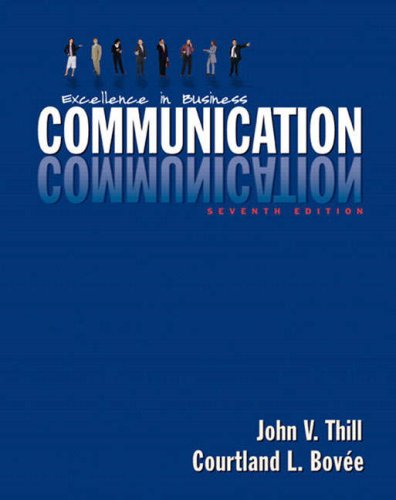 Excellence in Business
COMMUNICATION
SEVENTH EDITION

John V. Thill
Courtland L. Bovée